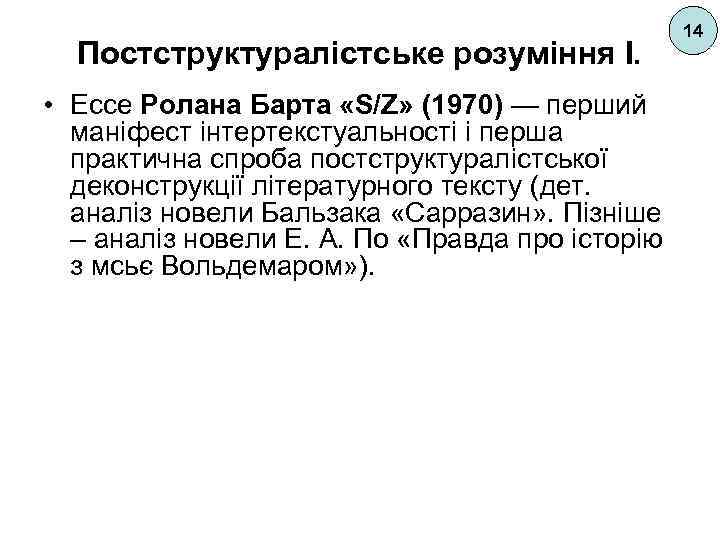 14

Постструктуралістське розуміння І.

• Ессе Ролана Барта «S/Z» (1970) — перший маніфест інтертекстуальності і перша практична спроба постструктуралістської деконструкції літературного тексту (дет. аналіз новели Бальзака «Сарразин». Пізніше – аналіз новели Е. А. По «Правда про історію з мсьє Вольдемаром»).